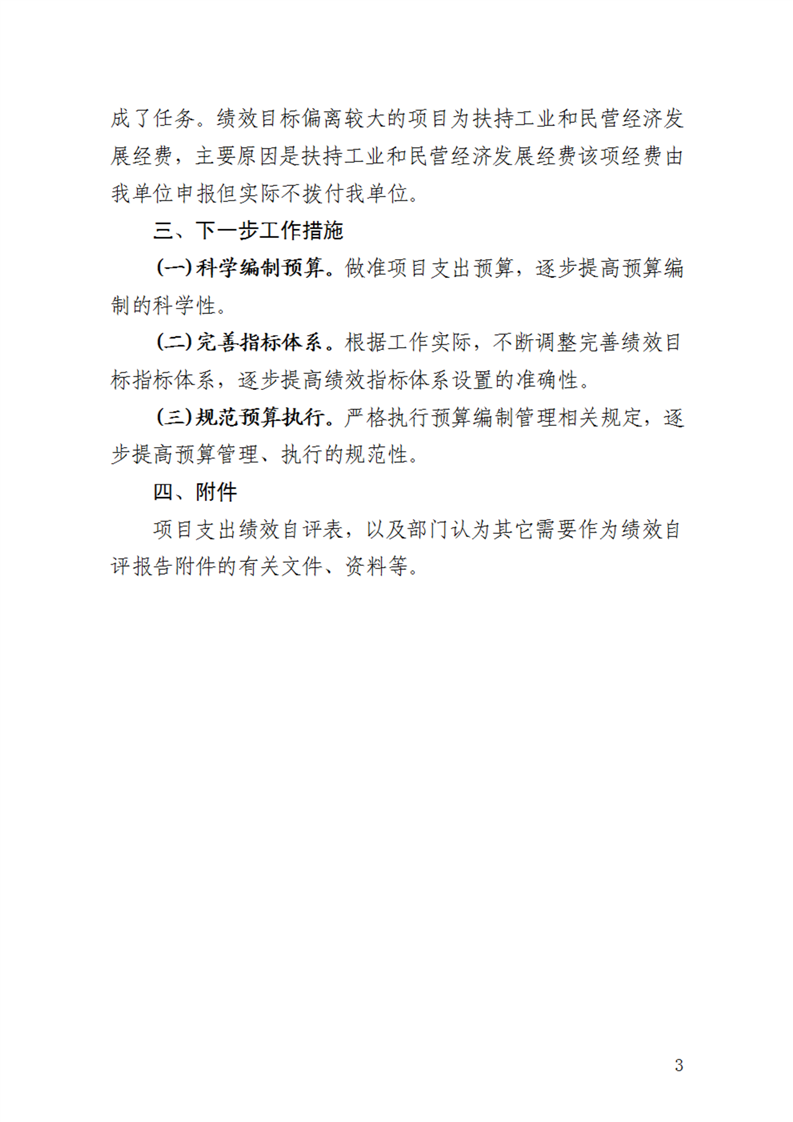 成了任务。绩效目标偏离较大的项目为扶持工业和民营经济发展经费，主要原因是扶持工业和民营经济发展经费该项经费由我单位申报但实际不拨付我单位。

三、下一步工作措施

(一)科学编制预算。做准项目支出预算，逐步提高预算编制的科学性。

(二)完善指标体系。根据工作实际，不断调整完善绩效目标指标体系，逐步提高绩效指标体系设置的准确性。

(三)规范预算执行。严格执行预算编制管理相关规定，逐步提高预算管理、执行的规范性。

四、附件

项目支出绩效自评表，以及部门认为其它需要作为绩效自评报告附件的有关文件、资料等。

3